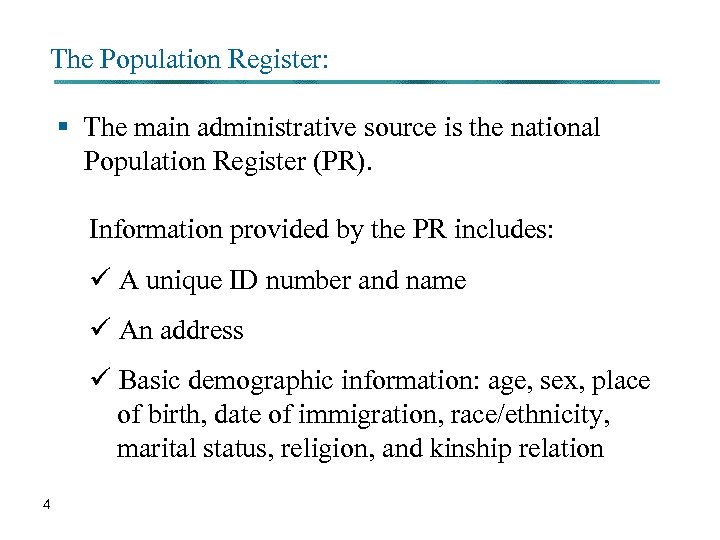 The Population Register:

▪ The main administrative source is the national Population Register (PR).

Information provided by the PR includes:

✓ A unique ID number and name

✓ An address

✓ Basic demographic information: age, sex, place of birth, date of immigration, race/ethnicity, marital status, religion, and kinship relation

4